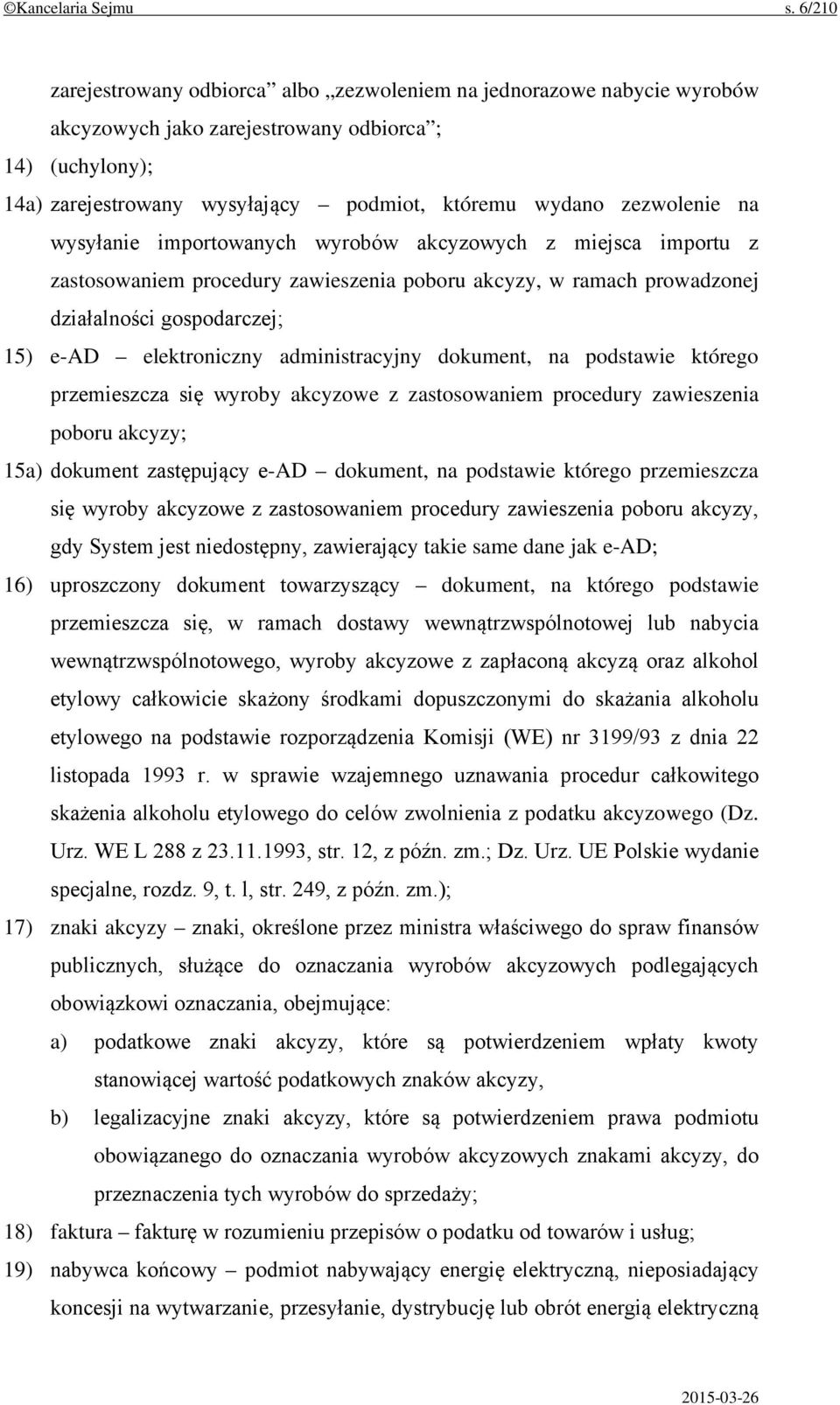 ©Kancelaria Sejmu s. 6/210

zarejestrowany odbiorca” albo „zezwoleniem na jednorazowe nabycie wyrobów akcyzowych jako zarejestrowany odbiorca”;

14) (uchylony);

14a) zarejestrowany wysyłający – podmiot, któremu wydano zezwolenie na wysyłanie importowanych wyrobów akcyzowych z miejsca importu z zastosowaniem procedury zawieszenia poboru akcyzy, w ramach prowadzonej działalności gospodarczej;

15) e-AD – elektroniczny administracyjny dokument, na podstawie którego przemieszcza się wyroby akcyzowe z zastosowaniem procedury zawieszenia poboru akcyzy;

15a) dokument zastępujący e-AD – dokument, na podstawie którego przemieszcza się wyroby akcyzowe z zastosowaniem procedury zawieszenia poboru akcyzy, gdy System jest niedostępny, zawierający takie same dane jak e-AD;

16) uproszczony dokument towarzyszący – dokument, na którego podstawie przemieszcza się, w ramach dostawy wewnątrzwspólnotowej lub nabycia wewnątrzwspólnotowego, wyroby akcyzowe z zapłaconą akcyzą oraz alkohol etylowy całkowicie skażony środkami dopuszczonymi do skażania alkoholu etylowego na podstawie rozporządzenia Komisji (WE) nr 3199/93 z dnia 22 listopada 1993 r. w sprawie wzajemnego uznawania procedur całkowitego skażenia alkoholu etylowego do celów zwolnienia z podatku akcyzowego (Dz. Urz. WE L 288 z 23.11.1993, str. 12, z późn. zm.; Dz. Urz. UE Polskie wydanie specjalne, rozdz. 9, t. l, str. 249, z późn. zm.);

17) znaki akcyzy – znaki, określone przez ministra właściwego do spraw finansów publicznych, służące do oznaczania wyrobów akcyzowych podlegających obowiązkowi oznaczania, obejmujące:

a) podatkowe znaki akcyzy, które są potwierdzeniem wpłaty kwoty stanowiącej wartość podatkowych znaków akcyzy,

b) legalizacyjne znaki akcyzy, które są potwierdzeniem prawa podmiotu obowiązanego do oznaczania wyrobów akcyzowych znakami akcyzy, do przeznaczenia tych wyrobów do sprzedaży;

18) faktura – fakturę w rozumieniu przepisów o podatku od towarów i usług;

19) nabywca końcowy – podmiot nabywający energię elektryczną, nieposiadający koncesji na wytwarzanie, przesyłanie, dystrybucję lub obrót energią elektryczną

2015-03-26